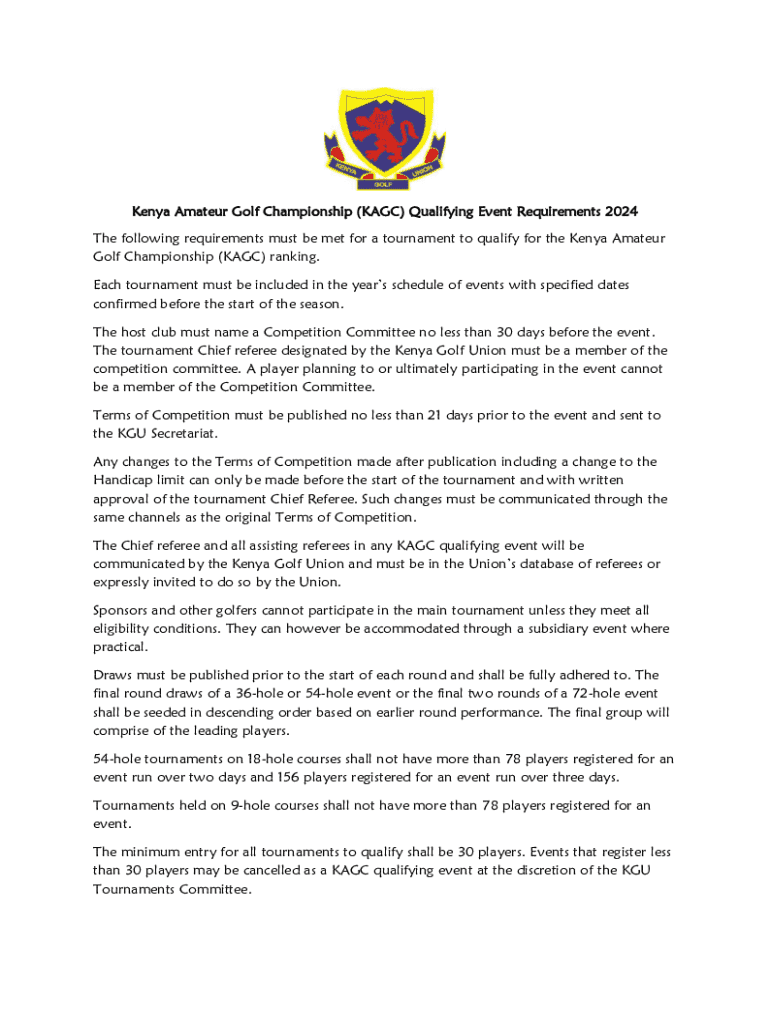 KENYA GOLF UNION

Kenya Amateur Golf Championship (KAGC) Qualifying Event Requirements 2024

The following requirements must be met for a tournament to qualify for the Kenya Amateur Golf Championship (KAGC) ranking.

Each tournament must be included in the year's schedule of events with specified dates confirmed before the start of the season.

The host club must name a Competition Committee no less than 30 days before the event. The tournament Chief referee designated by the Kenya Golf Union must be a member of the competition committee. A player planning to or ultimately participating in the event cannot be a member of the Competition Committee.

Terms of Competition must be published no less than 21 days prior to the event and sent to the KGU Secretariat.

Any changes to the Terms of Competition made after publication including a change to the Handicap limit can only be made before the start of the tournament and with written approval of the tournament Chief Referee. Such changes must be communicated through the same channels as the original Terms of Competition.

The Chief referee and all assisting referees in any KAGC qualifying event will be communicated by the Kenya Golf Union and must be in the Union's database of referees or expressly invited to do so by the Union.

Sponsors and other golfers cannot participate in the main tournament unless they meet all eligibility conditions. They can however be accommodated through a subsidiary event where practical.

Draws must be published prior to the start of each round and shall be fully adhered to. The final round draws of a 36-hole or 54-hole event or the final two rounds of a 72-hole event shall be seeded in descending order based on earlier round performance. The final group will comprise of the leading players.

54-hole tournaments on 18-hole courses shall not have more than 78 players registered for an event run over two days and 156 players registered for an event run over three days.

Tournaments held on 9-hole courses shall not have more than 78 players registered for an event.

The minimum entry for all tournaments to qualify shall be 30 players. Events that register less than 30 players may be cancelled as a KAGC qualifying event at the discretion of the KGU Tournaments Committee.